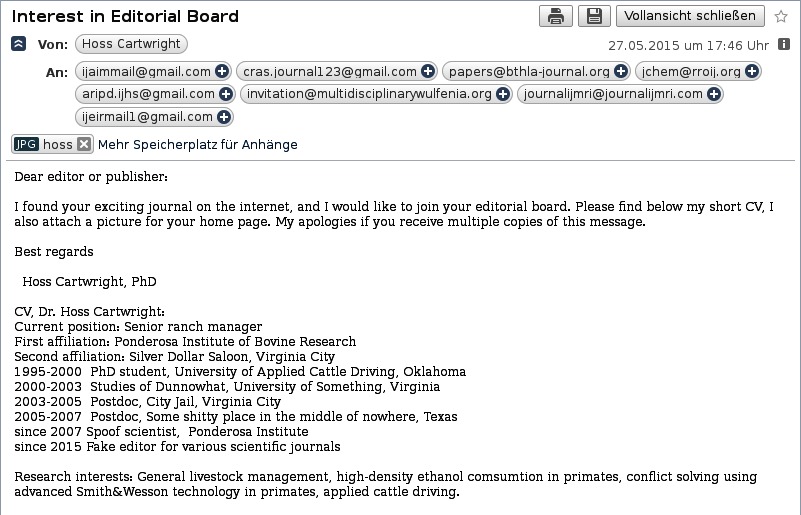 Interest in Editorial Board

Vollansicht schließen

Von: Hoss Cartwright

27.05.2015 um 17:46 Uhr

An: ijaimmail@gmail.com cras.journal123@gmail.com papers@bthla-journal.org jchem@rroij.org aripd.ijhs@gmail.com invitation@multidisciplinarywulfenia.org journalijmri@journalijmri.com ijeirmail1@gmail.com

JPG hoss Mehr Speicherplatz für Anhänge

Dear editor or publisher:

I found your exciting journal on the internet, and I would like to join your editorial board. Please find below my short CV, I also attach a picture for your home page. My apologies if you receive multiple copies of this message.

Best regards

Hoss Cartwright, PhD

CV, Dr. Hoss Cartwright:
Current position: Senior ranch manager
First affiliation: Ponderosa Institute of Bovine Research
Second affiliation: Silver Dollar Saloon, Virginia City
1995-2000 PhD student, University of Applied Cattle Driving, Oklahoma
2000-2003 Studies of Dunnowhat, University of Something, Virginia
2003-2005 Postdoc, City Jail, Virginia City
2005-2007 Postdoc, Some shitty place in the middle of nowhere, Texas
since 2007 Spoof scientist, Ponderosa Institute
since 2015 Fake editor for various scientific journals

Research interests: General livestock management, high-density ethanol comsumtion in primates, conflict solving using advanced Smith&Wesson technology in primates, applied cattle driving.